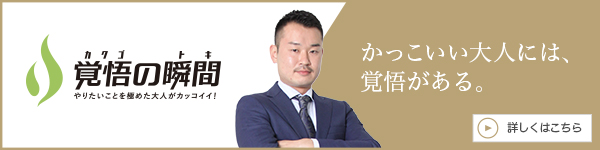 カクゴ トキ
覚悟の瞬間
やりたいことを極めた大人がカッコイイ!

かっこいい大人には、
覚悟がある。

詳しくはこちら